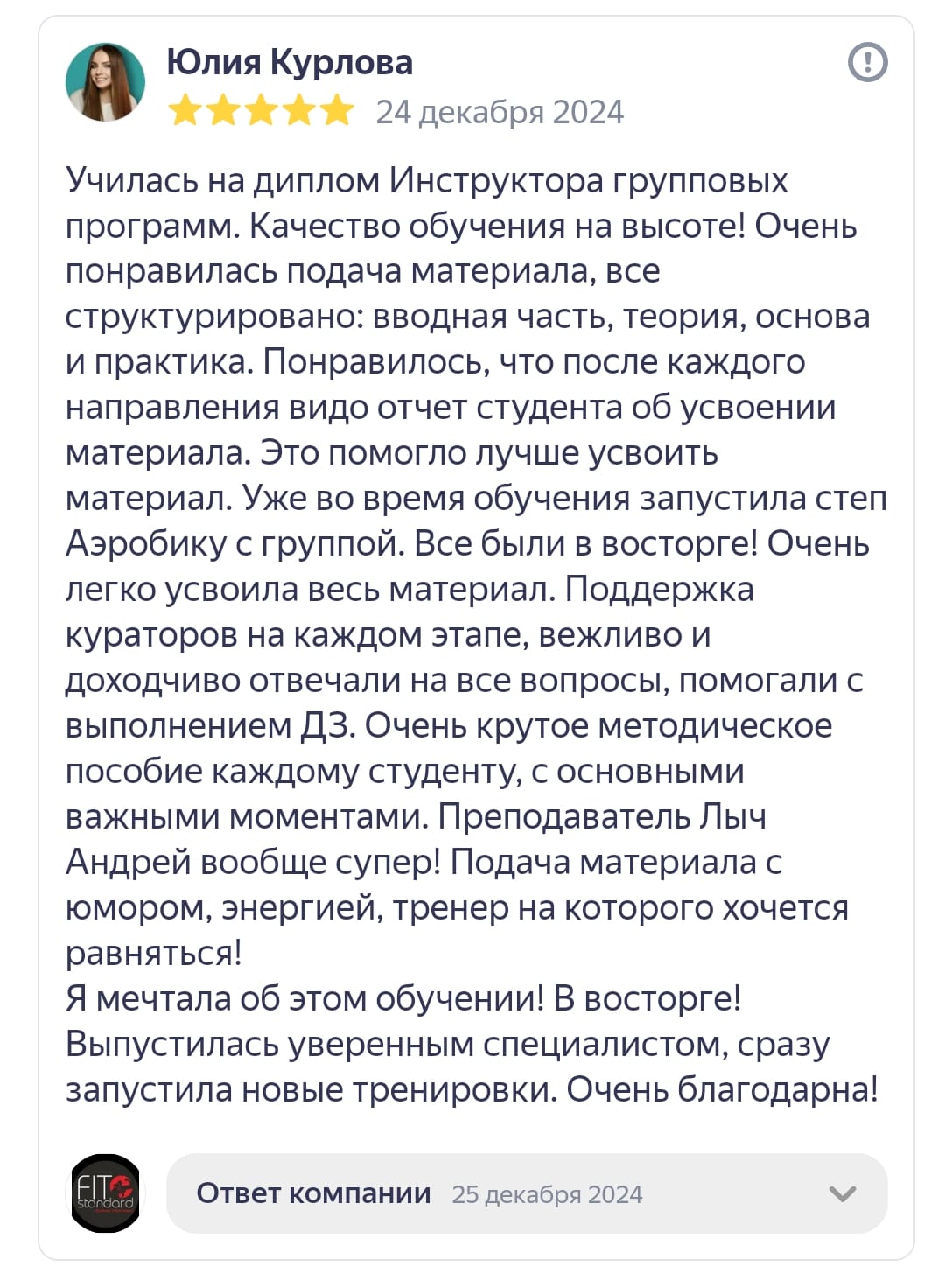 Юлия Курлова
24 декабря 2024

Училась на диплом Инструктора групповых программ. Качество обучения на высоте! Очень понравилась подача материала, все структурировано: вводная часть, теория, основа и практика. Понравилось, что после каждого направления видо отчет студента об усвоении материала. Это помогло лучше усвоить материал. Уже во время обучения запустила степ Аэробику с группой. Все были в восторге! Очень легко усвоила весь материал. Поддержка кураторов на каждом этапе, вежливо и доходчиво отвечали на все вопросы, помогали с выполнением ДЗ. Очень крутое методическое пособие каждому студенту, с основными важными моментами. Преподаватель Лыч Андрей вообще супер! Подача материала с юмором, энергией, тренер на которого хочется равняться!
Я мечтала об этом обучении! В восторге! Выпустилась уверенным специалистом, сразу запустила новые тренировки. Очень благодарна!

FIT standard
Ответ компании 25 декабря 2024